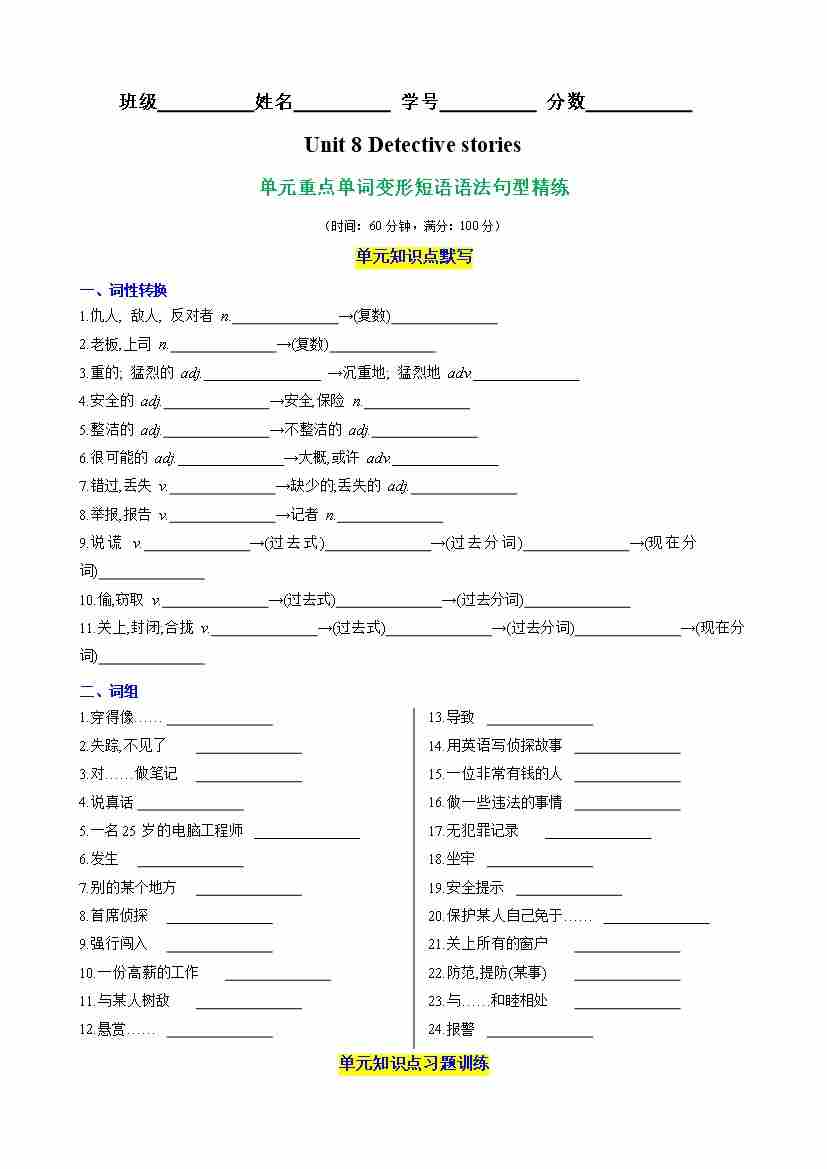 班级__________姓名__________ 学号__________ 分数__________

Unit 8 Detective stories

单元重点单词变形短语语法句型精练

（时间：60 分钟，满分：100 分）

单元知识点默写

一、词性转换

1.仇人, 敌人, 反对者 n.______________→(复数)______________

2.老板,上司 n.______________→(复数)______________

3.重的; 猛烈的 adj.______________ →沉重地, 猛烈地 adv.______________

4.安全的 adj.______________→安全,保险 n.______________

5.整洁的 adj.______________→不整洁的 adj.______________

6.很可能的 adj.______________→大概,或许 adv.______________

7.错过,丢失 v.______________→缺少的,丢失的 adj.______________

8.举报,报告 v.______________→记者 n.______________

9.说谎 v.______________→(过去式)______________→(过去分词)______________→(现在分词)______________

10.偷,窃取 v.______________→(过去式)______________→(过去分词)______________

11.关上,封闭,合拢 v.______________→(过去式)______________→(过去分词)______________→(现在分词)______________

二、词组

1.穿得像…… ______________

2.失踪,不见了 ______________

3.对……做笔记 ______________

4.说真话 ______________

5.一名 25 岁的电脑工程师 ______________

6.发生 ______________

7.别的某个地方 ______________

8.首席侦探 ______________

9.强行闯入 ______________

10.一份高薪的工作 ______________

11.与某人树敌 ______________

12.悬赏…… ______________

13.导致 ______________

14.用英语写侦探故事 ______________

15.一位非常有钱的人 ______________

16.做一些违法的事情 ______________

17.无犯罪记录 ______________

18.坐牢 ______________

19.安全提示 ______________

20.保护某人自己免于…… ______________

21.关上所有的窗户 ______________

22.防范,提防(某事) ______________

23.与……和睦相处 ______________

24.报警 ______________

单元知识点习题训练